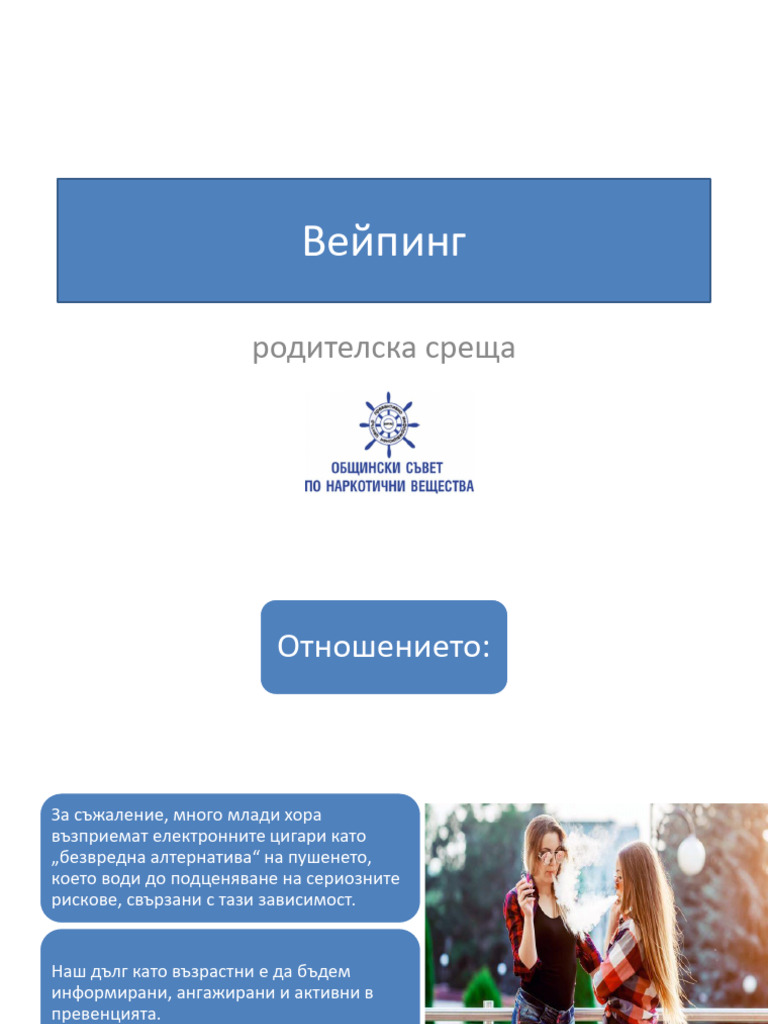 Вейпинг

родителска среща

ОБЩИНСКИ СЪВЕТ ПО НАРКОТИЧНИ ВЕЩЕСТВА

Отношението:

За съжаление, много млади хора възприемат електронните цигари като „безвредна алтернатива“ на пушенето, което води до подценяване на сериозните рискове, свързани с тази зависимост.

Наш дълг като възрастни е да бъдем информирани, ангажирани и активни в превенцията.